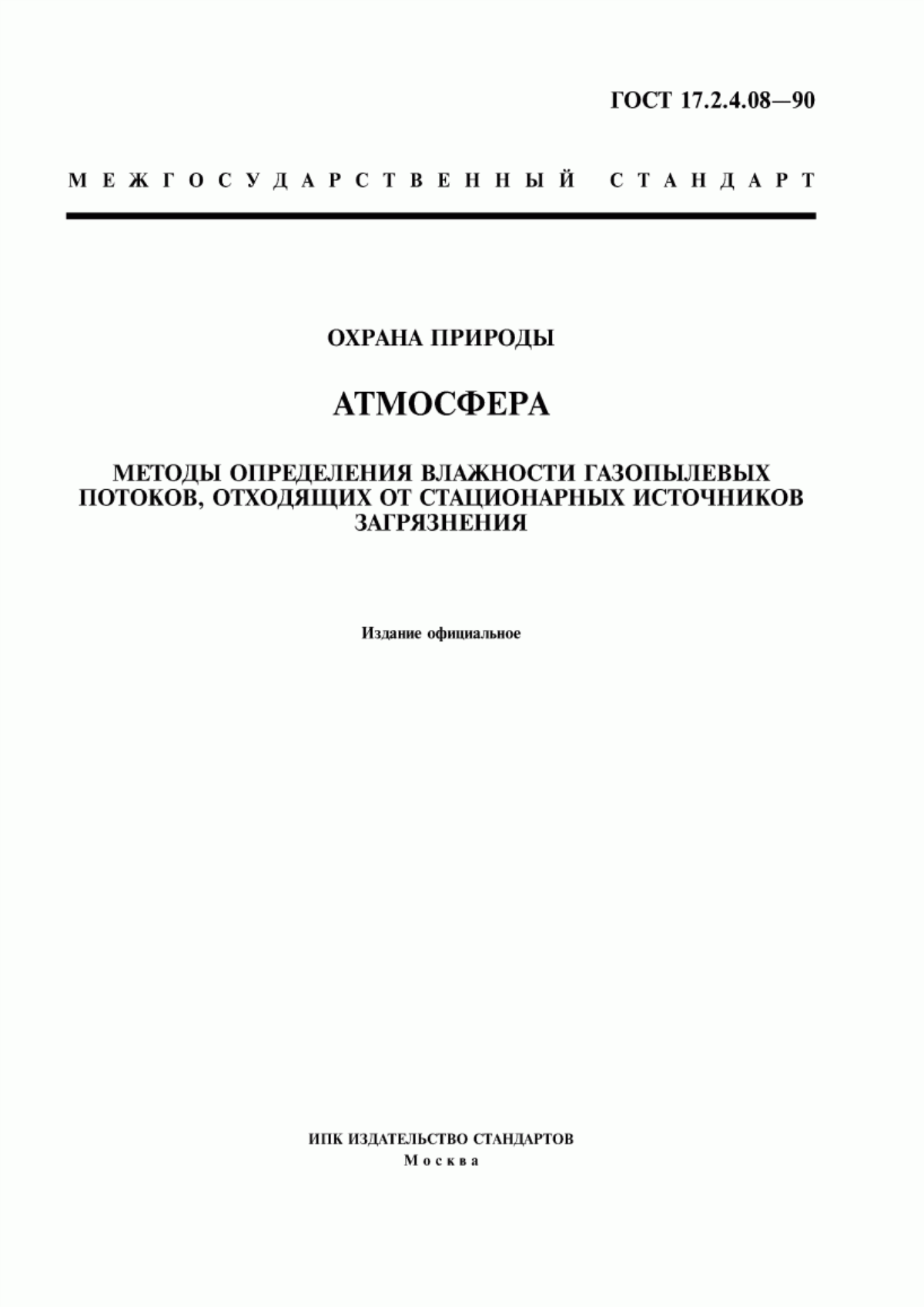 ГОСТ 17.2.4.08—90

МЕЖГОСУДАРСТВЕННЫЙ СТАНДАРТ

ОХРАНА ПРИРОДЫ

АТМОСФЕРА

МЕТОДЫ ОПРЕДЕЛЕНИЯ ВЛАЖНОСТИ ГАЗОПЫЛЕВЫХ ПОТОКОВ, ОТХОДЯЩИХ ОТ СТАЦИОНАРНЫХ ИСТОЧНИКОВ ЗАГРЯЗНЕНИЯ

Издание официальное

ИПК ИЗДАТЕЛЬСТВО СТАНДАРТОВ
Москва